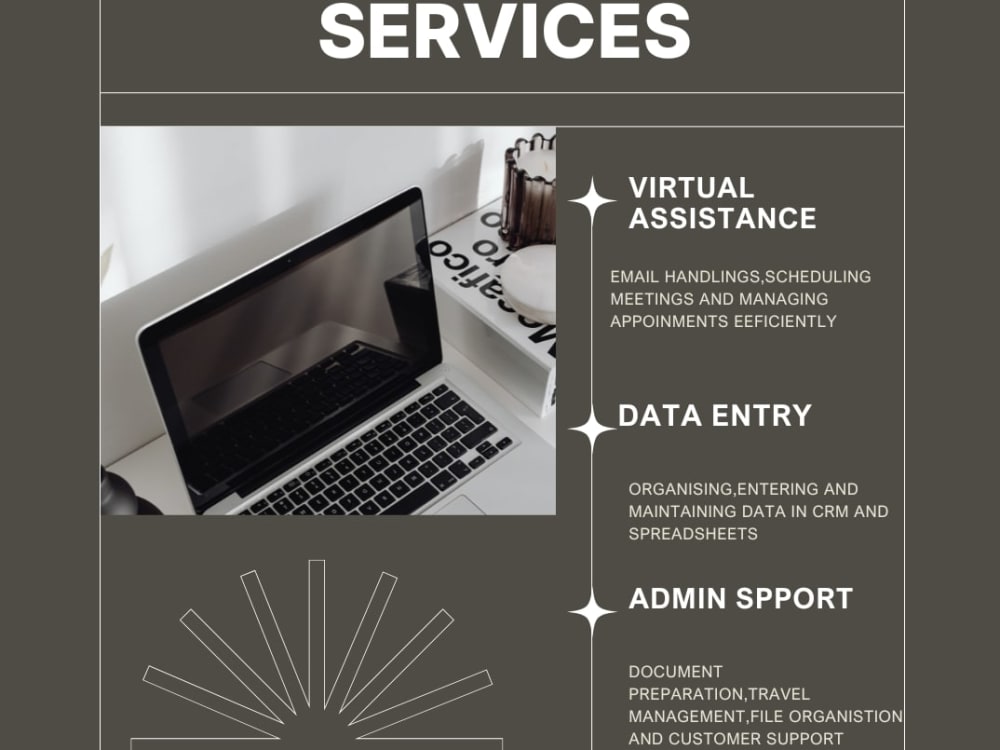 SERVICES

VIRTUAL ASSISTANCE

EMAIL HANDLINGS,SCHEDULING MEETINGS AND MANAGING APPOINMENTS EEFICIENTLY

DATA ENTRY

ORGANISING,ENTERING AND MAINTAINING DATA IN CRM AND SPREADSHEETS

ADMIN SPPORT

DOCUMENT PREPARATION,TRAVEL MANAGEMENT,FILE ORGANISTION AND CUSTOMER SUPPORT